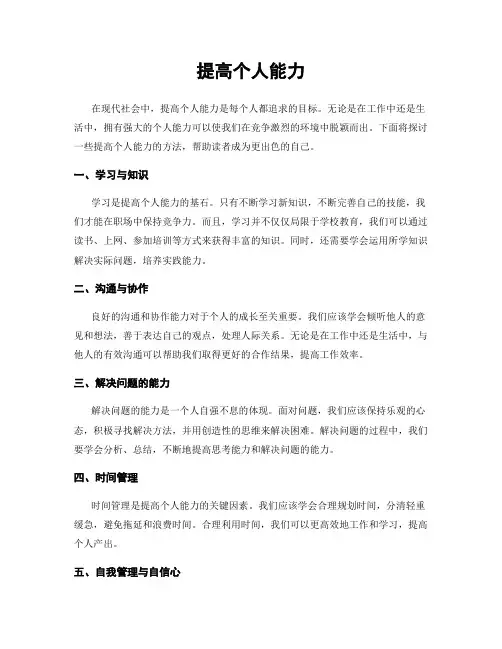 提高个人能力

在现代社会中，提高个人能力是每个人都追求的目标。无论是在工作中还是生活中，拥有强大的个人能力可以使我们在竞争激烈的环境中脱颖而出。下面将探讨一些提高个人能力的方法，帮助读者成为更出色的自己。

一、学习与知识

学习是提高个人能力的基石。只有不断学习新知识，不断完善自己的技能，我们才能在职场中保持竞争力。而且，学习并不仅仅局限于学校教育，我们可以通过读书、上网、参加培训等方式来获得丰富的知识。同时，还需要学会运用所学知识解决实际问题，培养实践能力。

二、沟通与协作

良好的沟通和协作能力对于个人的成长至关重要。我们应该学会倾听他人的意见和想法，善于表达自己的观点，处理人际关系。无论是在工作中还是生活中，与他人的有效沟通可以帮助我们取得更好的合作结果，提高工作效率。

三、解决问题的能力

解决问题的能力是一个人自强不息的体现。面对问题，我们应该保持乐观的心态，积极寻找解决方法，并用创造性的思维来解决困难。解决问题的过程中，我们要学会分析、总结，不断地提高思考能力和解决问题的能力。

四、时间管理

时间管理是提高个人能力的关键因素。我们应该学会合理规划时间，分清轻重缓急，避免拖延和浪费时间。合理利用时间，我们可以更高效地工作和学习，提高个人产出。

五、自我管理与自信心